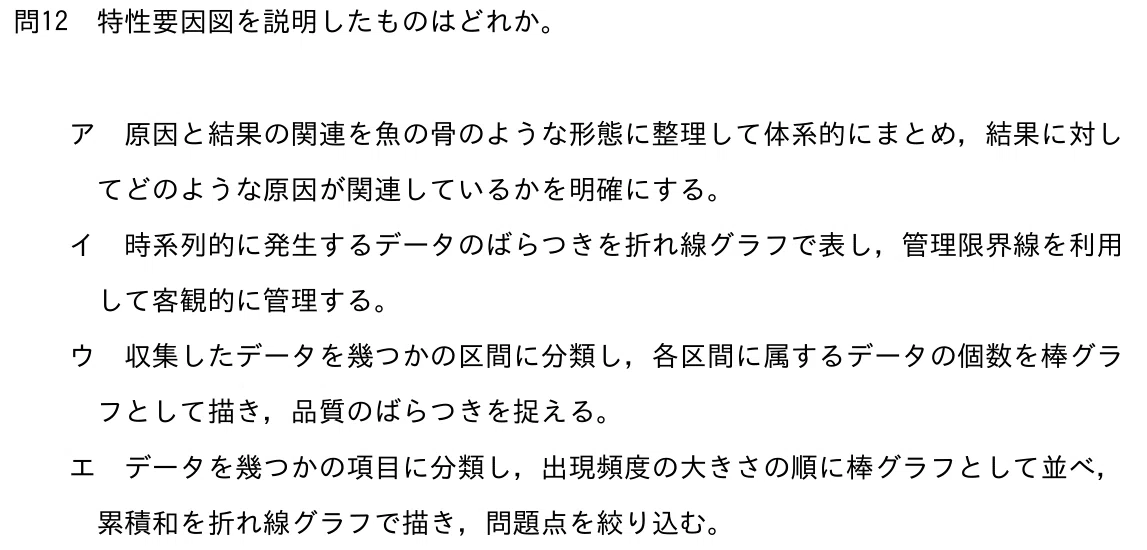 問12 特性要因図を説明したものはどれか。

ア 原因と結果の関連を魚の骨のような形態に整理して体系的にまとめ，結果に対してどのような原因が関連しているかを明確にする。

イ 時系列的に発生するデータのばらつきを折れ線グラフで表し，管理限界線を利用して客観的に管理する。

ウ 収集したデータを幾つかの区間に分類し，各区間に属するデータの個数を棒グラフとして描き，品質のばらつきを捉える。

エ データを幾つかの項目に分類し，出現頻度の大きさの順に棒グラフとして並べ，累積和を折れ線グラフで描き，問題点を絞り込む。